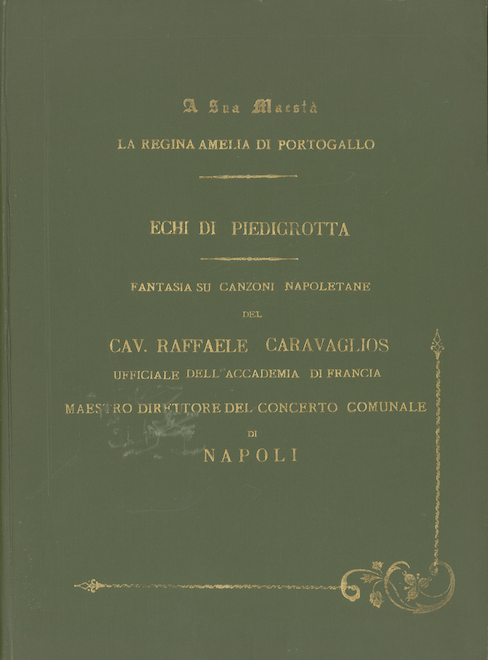 A Sua Maestà

LA REGINA AMELIA DI PORTOGALLO

ECHI DI PIEDIGROTTA

FANTASIA SU CANZONI NAPOLETANE

DEL

CAV. RAFFAELE CARAVAGLIOS

UFFICIALE DELL'ACCADEMIA DI FRANCIA

MAESTRO DIRETTORE DEL CONCERTO COMUNALE

DI

NAPOLI